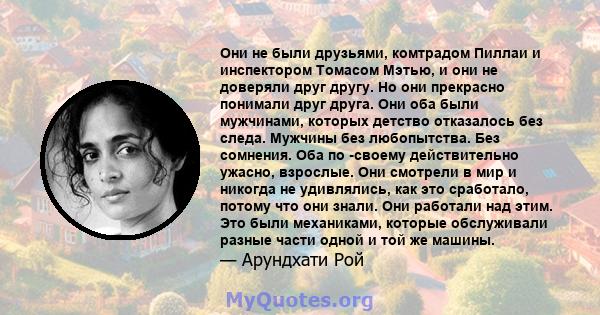 Они не были друзьями, комтрадом Пиллаи и инспектором Томасом Мэтью, и они не доверяли друг другу. Но они прекрасно понимали друг друга. Они оба были мужчинами, которых детство отказалось без следа. Мужчины без любопытства. Без сомнения. Оба по -своему действительно ужасно, взрослые. Они смотрели в мир и никогда не удивлялись, как это сработало, потому что они знали. Они работали над этим. Это были механиками, которые обслуживали разные части одной и той же машины.
— Арундхати Рой

MyQuotes.org